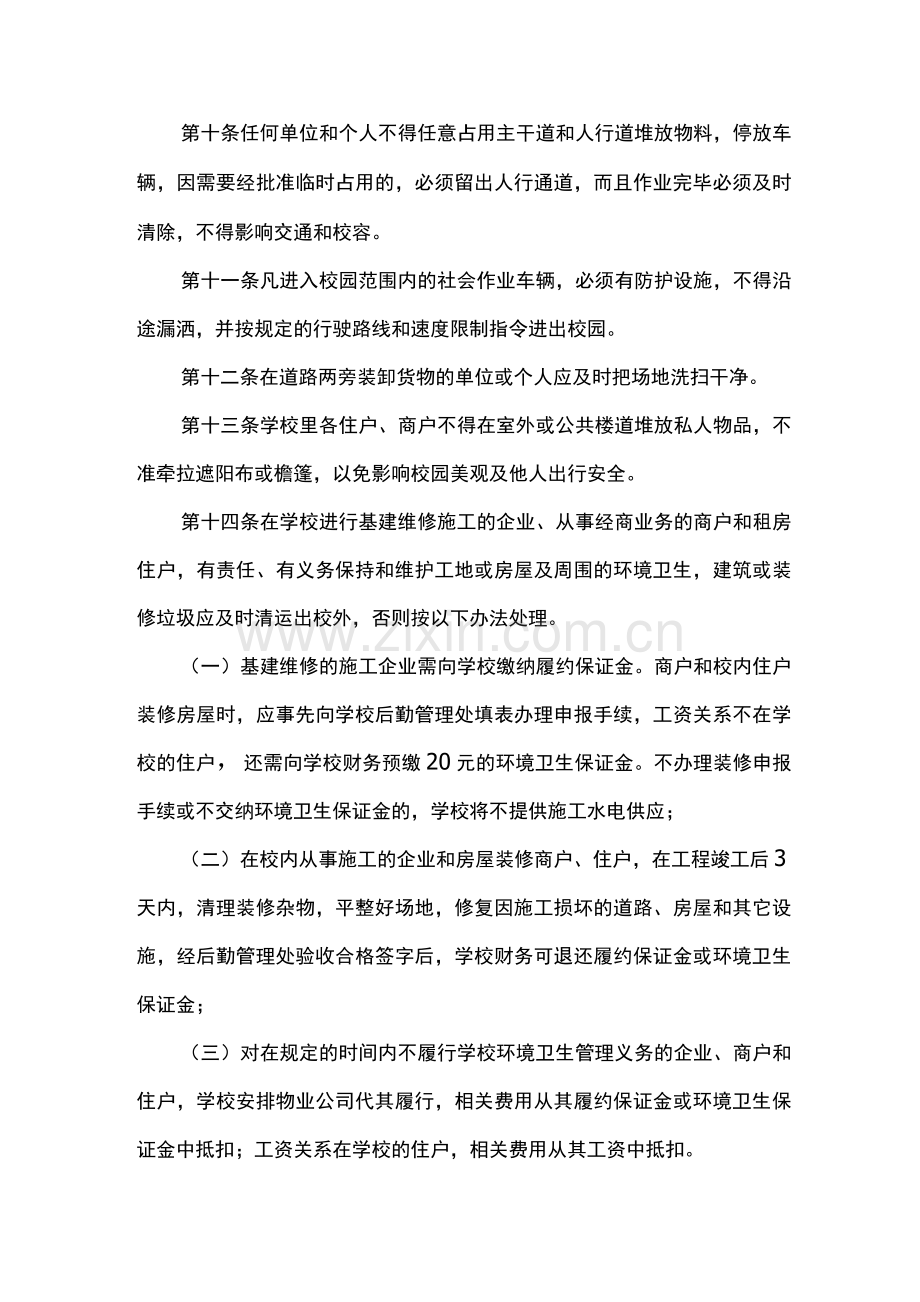 第十条任何单位和个人不得任意占用主干道和人行道堆放物料，停放车辆，因需要经批准临时占用的，必须留出人行通道，而且作业完毕必须及时清除，不得影响交通和校容。

第十一条凡进入校园范围内的社会作业车辆，必须有防护设施，不得沿途漏洒，并按规定的行驶路线和速度限制指令进出校园。

第十二条在道路两旁装卸货物的单位或个人应及时把场地洗扫干净。

第十三条学校里各住户、商户不得在室外或公共楼道堆放私人物品，不准牵拉遮阳布或檐篷，以免影响校园美观及他人出行安全。

第十四条在学校进行基建维修施工的企业、从事经商业务的商户和租房住户，有责任、有义务保持和维护工地或房屋及周围的环境卫生，建筑或装修垃圾应及时清运出校外，否则按以下办法处理。

（一）基建维修的施工企业需向学校缴纳履约保证金。商户和校内住户装修房屋时，应事先向学校后勤管理处填表办理申报手续，工资关系不在学校的住户，还需向学校财务预缴20元的环境卫生保证金。不办理装修申报手续或不交纳环境卫生保证金的，学校将不提供施工水电供应；

（二）在校内从事施工的企业和房屋装修商户、住户，在工程竣工后3天内，清理装修杂物，平整好场地，修复因施工损坏的道路、房屋和其它设施，经后勤管理处验收合格签字后，学校财务可退还履约保证金或环境卫生保证金；

（三）对在规定的时间内不履行学校环境卫生管理义务的企业、商户和住户，学校安排物业公司代其履行，相关费用从其履约保证金或环境卫生保证金中抵扣；工资关系在学校的住户，相关费用从其工资中抵扣。

www.zixin.com.cn